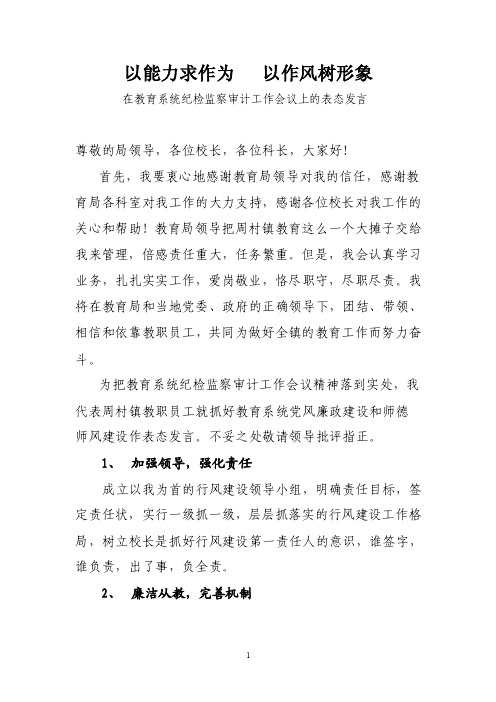 以能力求作为　以作风树形象

在教育系统纪检监察审计工作会议上的表态发言

尊敬的局领导，各位校长，各位科长，大家好！

首先，我要衷心地感谢教育局领导对我的信任，感谢教育局各科室对我工作的大力支持，感谢各位校长对我工作的关心和帮助！教育局领导把周村镇教育这么一个大摊子交给我来管理，倍感责任重大，任务繁重。但是，我会认真学习业务，扎扎实实工作，爱岗敬业，恪尽职守，尽职尽责。我将在教育局和当地党委、政府的正确领导下，团结、带领、相信和依靠教职员工，共同为做好全镇的教育工作而努力奋斗。

为把教育系统纪检监察审计工作会议精神落到实处，我代表周村镇教职员工就抓好教育系统党风廉政建设和师德师风建设作表态发言。不妥之处敬请领导批评指正。

1、　加强领导，强化责任

成立以我为首的行风建设领导小组，明确责任目标，签定责任状，实行一级抓一级，层层抓落实的行风建设工作格局，树立校长是抓好行风建设第一责任人的意识，谁签字，谁负责，出了事，负全责。

2、　廉洁从教，完善机制

1